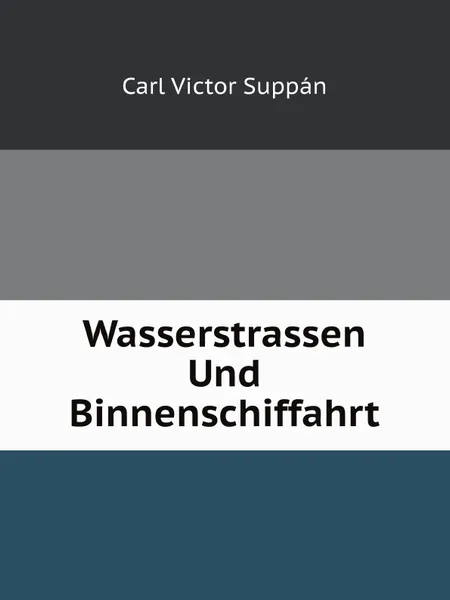 Carl Victor Suppán

Wasserstrassen Und Binnenschiffahrt